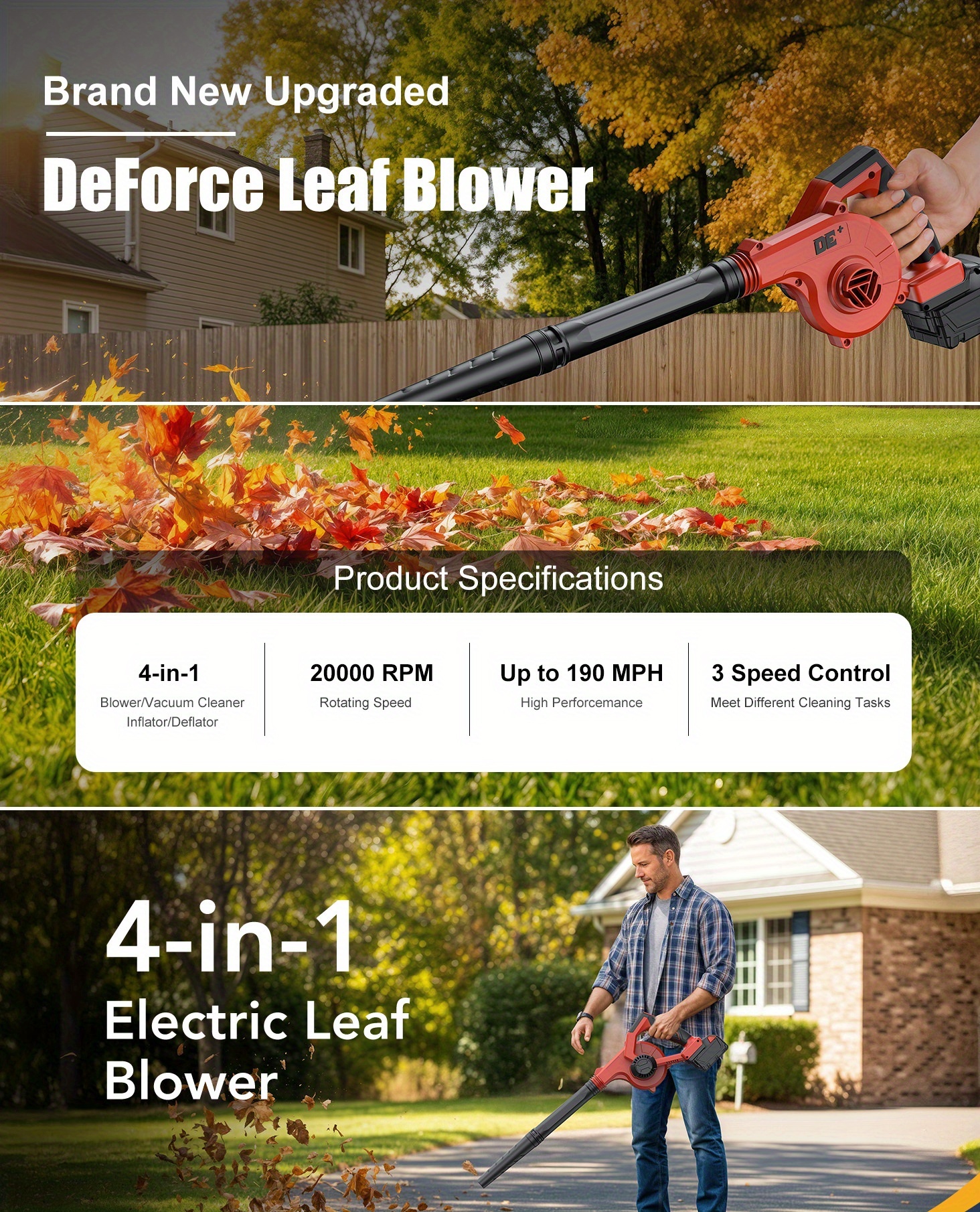 Brand New Upgraded

DeForce Leaf Blower

DE+

Product Specifications

4-in-1
Blower/Vacuum Cleaner
Inflator/Deflator

20000 RPM
Rotating Speed

Up to 190 MPH
High Perforcemance

3 Speed Control
Meet Different Cleaning Tasks

4-in-1
Electric Leaf
Blower